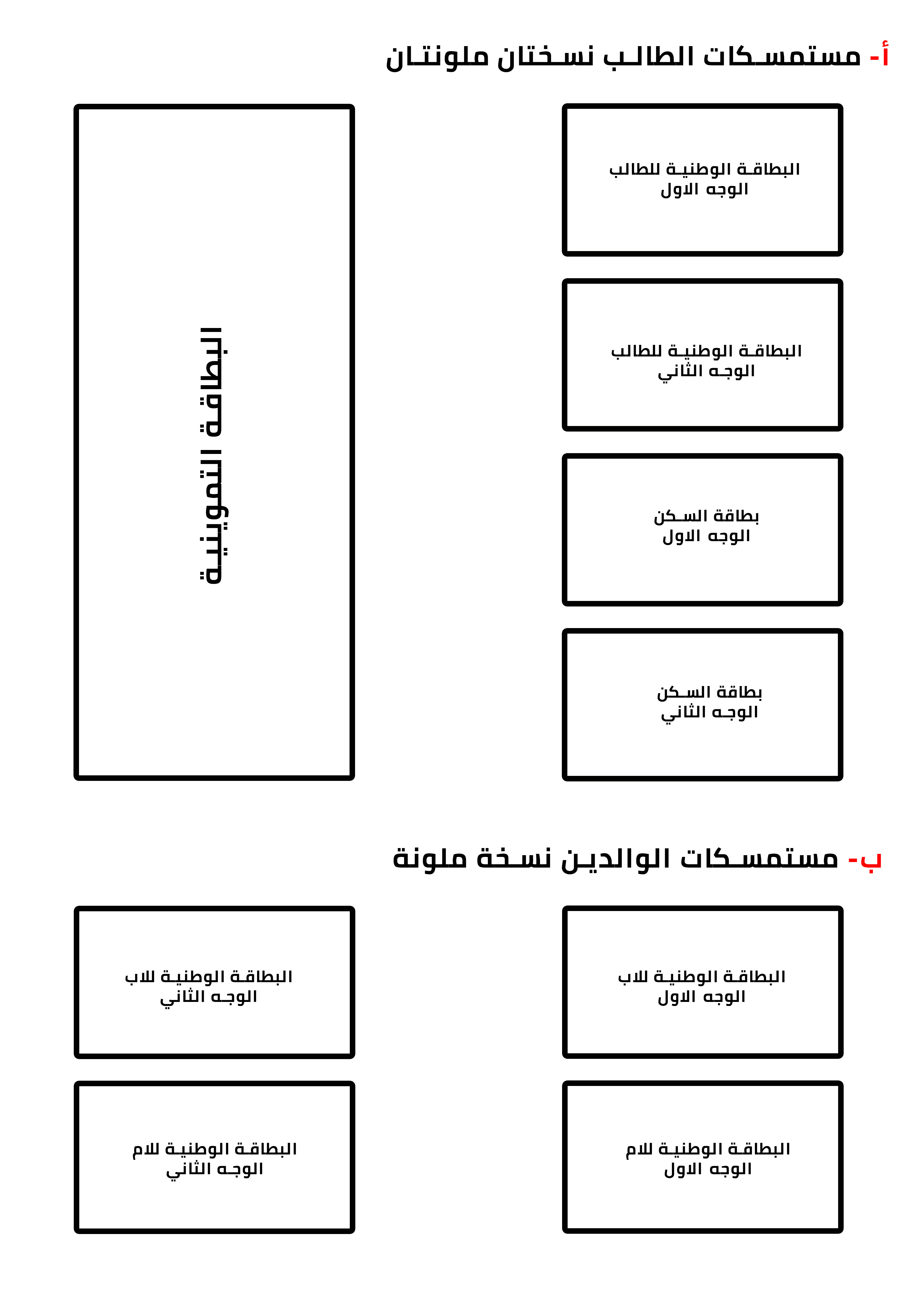 أ- مستمسكات الطالب نسختان ملونتان

البطاقة الوطنية للطالب
الوجه الاول

البطاقة الوطنية للطالب
الوجه الثاني

بطاقة السكن
الوجه الاول

بطاقة السكن
الوجه الثاني

البطاقة التموينية

ب- مستمسكات الوالدين نسخة ملونة

البطاقة الوطنية للاب
الوجه الاول

البطاقة الوطنية للاب
الوجه الثاني

البطاقة الوطنية للام
الوجه الاول

البطاقة الوطنية للام
الوجه الثاني